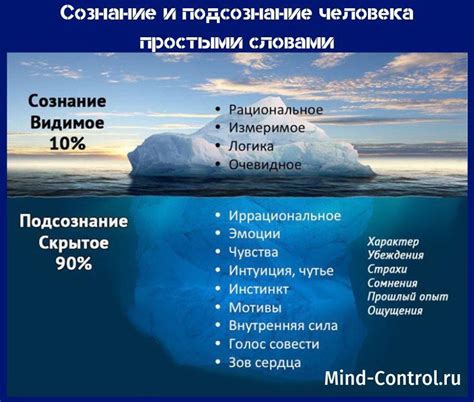 Сознание и подсознание человека простыми словами

Сознание
Видимое
10%

• Рациональное
• Измеримое
• Логика
• Очевидное

Подсознание
Скрытое
90%

• Иррациональное
• Эмоции
• Чувства
• Интуиция, чутье
• Инстинкт
• Мотивы
• Внутренняя сила
• Голос совести
• Зов сердца

Характер
Убеждения
Страхи
Сомнения
Прошлый опыт
Ощущения

Mind-Control.ru